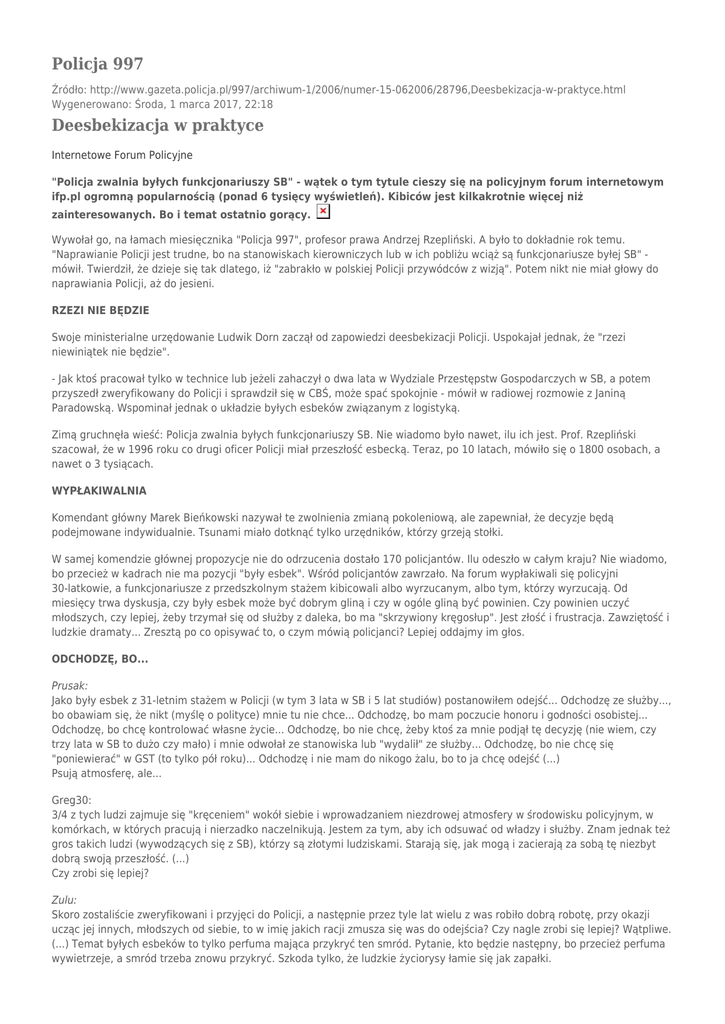 Policja 997

Źródło: http://www.gazeta.policja.pl/997/archiwum-1/2006/numer-15-062006/28796,Deesbekizacja-w-praktyce.html
Wygenerowano: Środa, 1 marca 2017, 22:18

Deesbekizacja w praktyce

Internetowe Forum Policyjne

"Policja zwalnia byłych funkcjonariuszy SB" - wątek o tym tytule cieszy się na policyjnym forum internetowym ifp.pl ogromną popularnością (ponad 6 tysięcy wyświetleń). Kibiców jest kilkakrotnie więcej niż zainteresowanych. Bo i temat ostatnio gorący.

Wywołał go, na łamach miesięcznika "Policja 997", profesor prawa Andrzej Rzepliński. A było to dokładnie rok temu. "Naprawianie Policji jest trudne, bo na stanowiskach kierowniczych lub w ich pobliżu wciąż są funkcjonariusze byłej SB" - mówił. Twierdził, że dzieje się tak dlatego, iż "zabrakło w polskiej Policji przywódców z wizją". Potem nikt nie miał głowy do naprawiania Policji, aż do jesieni.

RZEZI NIE BĘDZIE

Swoje ministerialne urzędowanie Ludwik Dorn zaczął od zapowiedzi deesbekizacji Policji. Uspokajał jednak, że "rzezi niewiniątek nie będzie".

- Jak ktoś pracował tylko w technice lub jeżeli zahaczył o dwa lata w Wydziale Przestępstw Gospodarczych w SB, a potem przyszedł zweryfikowany do Policji i sprawdził się w CBŚ, może spać spokojnie - mówił w radiowej rozmowie z Janiną Paradowską. Wspominał jednak o układzie byłych esbeków związanym z logistyką.

Zimą gruchnęła wieść: Policja zwalnia byłych funkcjonariuszy SB. Nie wiadomo było nawet, ilu ich jest. Prof. Rzepliński szacował, że w 1996 roku co drugi oficer Policji miał przeszłość esbecką. Teraz, po 10 latach, mówiło się o 1800 osobach, a nawet o 3 tysiącach.

WYPŁAKIWALNIA

Komendant główny Marek Bieńkowski nazywał te zwolnienia zmianą pokoleniową, ale zapewniał, że decyzje będą podejmowane indywidualnie. Tsunami miało dotknąć tylko urzędników, którzy grzeją stołki.

W samej komendzie głównej propozycje nie do odrzucenia dostało 170 policjantów. Ilu odeszło w całym kraju? Nie wiadomo, bo przecież w kadrach nie ma pozycji "były esbek". Wśród policjantów zawrzało. Na forum wypłakiwali się policyjni 30-latkowie, a funkcjonariusze z przedszkolnym stażem kibicowali albo wyrzucanym, albo tym, którzy wyrzucają. Od miesięcy trwa dyskusja, czy były esbek może być dobrym gliną i czy w ogóle gliną być powinien. Czy powinien uczyć młodszych, czy lepiej, żeby trzymał się od służby z daleka, bo ma "skrzywiony kręgosłup". Jest złość i frustracja. Zawziętość i ludzkie dramaty... Zresztą po co opisywać to, o czym mówią policjanci? Lepiej oddajmy im głos.

ODCHODZĘ, BO...

Prusak:
Jako były esbek z 31-letnim stażem w Policji (w tym 3 lata w SB i 5 lat studiów) postanowiłem odejść... Odchodzę ze służby..., bo obawiam się, że nikt (myślę o polityce) mnie tu nie chce... Odchodzę, bo mam poczucie honoru i godności osobistej... Odchodzę, bo chcę kontrolować własne życie... Odchodzę, bo nie chcę, żeby ktoś za mnie podjął tę decyzję (nie wiem, czy trzy lata w SB to dużo czy mało) i mnie odwołał ze stanowiska lub "wydalił" ze służby... Odchodzę, bo nie chcę się "poniewierać" w GST (to tylko pół roku)... Odchodzę i nie mam do nikogo żalu, bo to ja chcę odejść (...)
Psują atmosferę, ale...

Greg30:
3/4 z tych ludzi zajmuje się "kręceniem" wokół siebie i wprowadzaniem niezdrowej atmosfery w środowisku policyjnym, w komórkach, w których pracują i nierzadko naczelnikują. Jestem za tym, aby ich odsuwać od władzy i służby. Znam jednak też gros takich ludzi (wywodzących się z SB), którzy są złotymi ludziskami. Starają się, jak mogą i zacierają za sobą tę niezbyt dobrą swoją przeszłość. (...)
Czy zrobi się lepiej?

Zulu:
Skoro zostaliście zweryfikowani i przyjęci do Policji, a następnie przez tyle lat wielu z was robiło dobrą robotę, przy okazji ucząc jej innych, młodszych od siebie, to w imię jakich racji zmusza się was do odejścia? Czy nagle zrobi się lepiej? Wątpliwe. (...) Temat byłych esbeków to tylko perfuma mająca przykryć ten smród. Pytanie, kto będzie następny, bo przecież perfuma wywietrzeje, a smród trzeba znowu przykryć. Szkoda tylko, że ludzkie życiorysy łamie się jak zapałki.